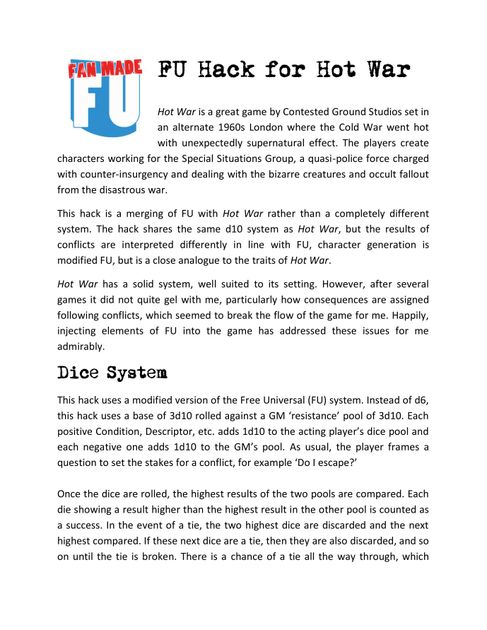 FAN MADE FU

FU Hack for Hot War

Hot War is a great game by Contested Ground Studios set in an alternate 1960s London where the Cold War went hot with unexpectedly supernatural effect. The players create characters working for the Special Situations Group, a quasi-police force charged with counter-insurgency and dealing with the bizarre creatures and occult fallout from the disastrous war.

This hack is a merging of FU with Hot War rather than a completely different system. The hack shares the same d10 system as Hot War, but the results of conflicts are interpreted differently in line with FU, character generation is modified FU, but is a close analogue to the traits of Hot War.

Hot War has a solid system, well suited to its setting. However, after several games it did not quite gel with me, particularly how consequences are assigned following conflicts, which seemed to break the flow of the game for me. Happily, injecting elements of FU into the game has addressed these issues for me admirably.

Dice System

This hack uses a modified version of the Free Universal (FU) system. Instead of d6, this hack uses a base of 3d10 rolled against a GM 'resistance' pool of 3d10. Each positive Condition, Descriptor, etc. adds 1d10 to the acting player's dice pool and each negative one adds 1d10 to the GM's pool. As usual, the player frames a question to set the stakes for a conflict, for example 'Do I escape?'

Once the dice are rolled, the highest results of the two pools are compared. Each die showing a result higher than the highest result in the other pool is counted as a success. In the event of a tie, the two highest dice are discarded and the next highest compared. If these next dice are a tie, then they are also discarded, and so on until the tie is broken. There is a chance of a tie all the way through, which